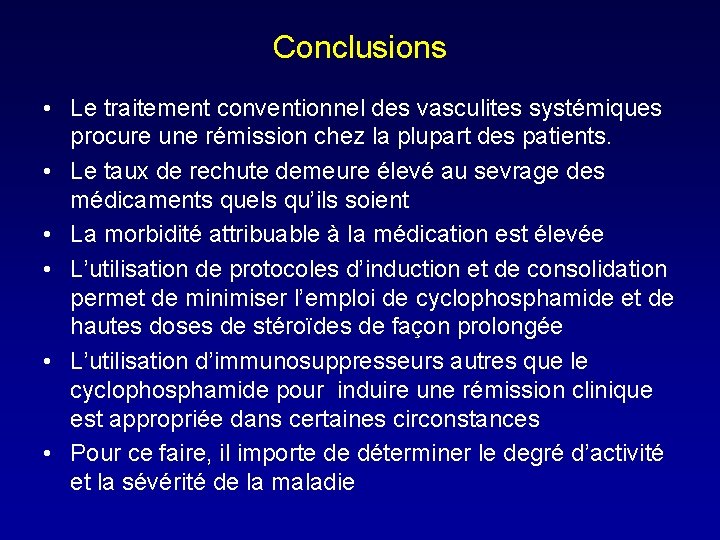 Conclusions

• Le traitement conventionnel des vasculites systémiques procure une rémission chez la plupart des patients.

• Le taux de rechute demeure élevé au sevrage des médicaments quels qu'ils soient

• La morbidité attribuable à la médication est élevée

• L'utilisation de protocoles d'induction et de consolidation permet de minimiser l'emploi de cyclophosphamide et de hautes doses de stéroïdes de façon prolongée

• L'utilisation d'immunosuppresseurs autres que le cyclophosphamide pour induire une rémission clinique est appropriée dans certaines circonstances

• Pour ce faire, il importe de déterminer le degré d'activité et la sévérité de la maladie